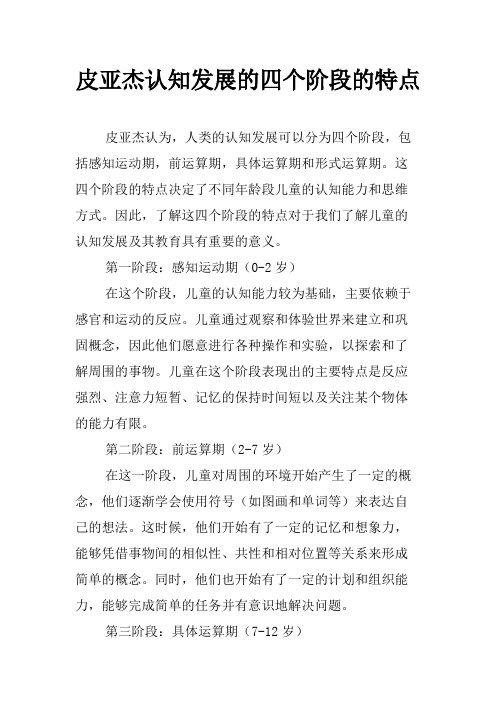 皮亚杰认知发展的四个阶段的特点

皮亚杰认为，人类的认知发展可以分为四个阶段，包括感知运动期，前运算期，具体运算期和形式运算期。这四个阶段的特点决定了不同年龄段儿童的认知能力和思维方式。因此，了解这四个阶段的特点对于我们了解儿童的认知发展及其教育具有重要的意义。

第一阶段：感知运动期（0-2 岁）

在这个阶段，儿童的认知能力较为基础，主要依赖于感官和运动的反应。儿童通过观察和体验世界来建立和巩固概念，因此他们愿意进行各种操作和实验，以探索和了解周围的事物。儿童在这个阶段表现出的主要特点是反应强烈、注意力短暂、记忆的保持时间短以及关注某个物体的能力有限。

第二阶段：前运算期（2-7 岁）

在这一阶段，儿童对周围的环境开始产生了一定的概念，他们逐渐学会使用符号（如图画和单词等）来表达自己的想法。这时候，他们开始有了一定的记忆和想象力，能够凭借事物间的相似性、共性和相对位置等关系来形成简单的概念。同时，他们也开始有了一定的计划和组织能力，能够完成简单的任务并有意识地解决问题。

第三阶段：具体运算期（7-12 岁）